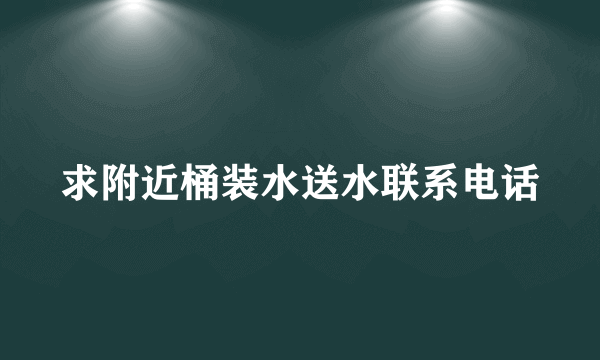 求附近桶装水送水联系电话